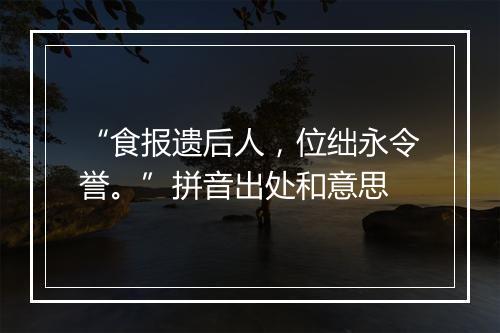 “食报遗后人，位绌永令誉。” 拼音出处和意思